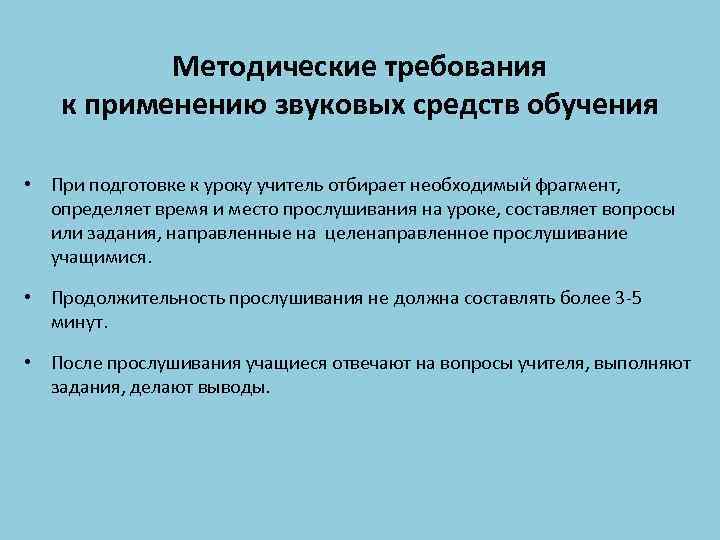 Методические требования к применению звуковых средств обучения

• При подготовке к уроку учитель отбирает необходимый фрагмент, определяет время и место прослушивания на уроке, составляет вопросы или задания, направленные на целенаправленное прослушивание учащимися.

• Продолжительность прослушивания не должна составлять более 3-5 минут.

• После прослушивания учащиеся отвечают на вопросы учителя, выполняют задания, делают выводы.